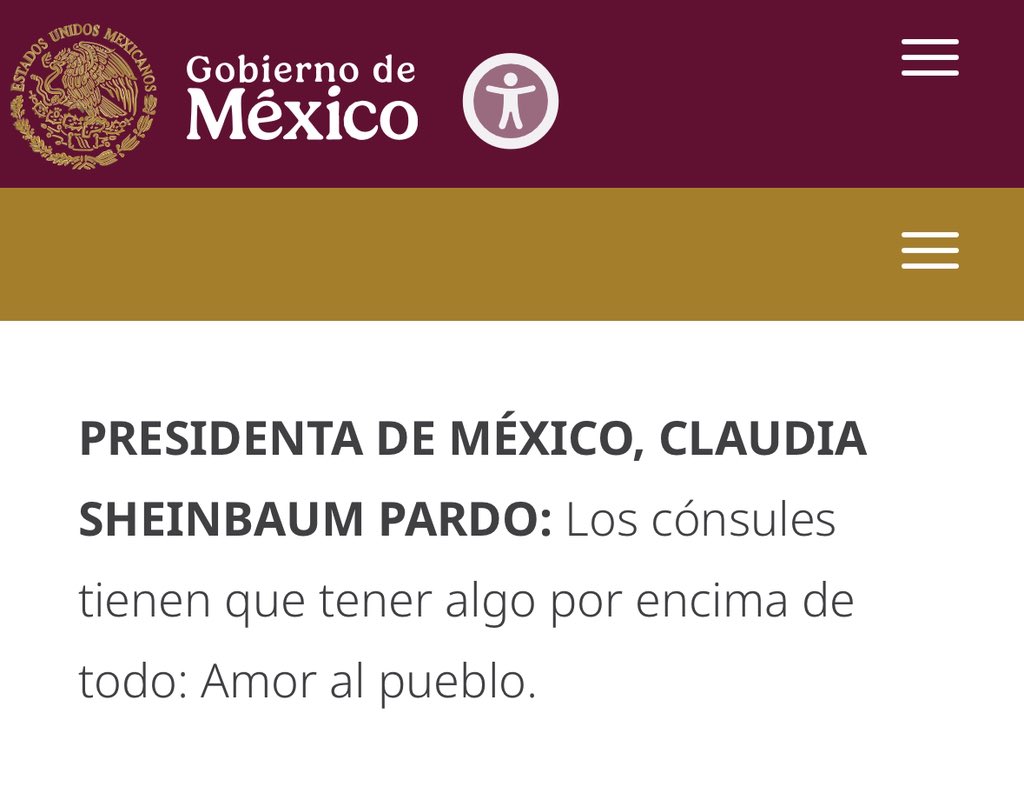 ESTADOS UNIDOS MEXICANOS

Gobierno de
México

PRESIDENTA DE MÉXICO, CLAUDIA SHEINBAUM PARDO: Los cónsules tienen que tener algo por encima de todo: Amor al pueblo.